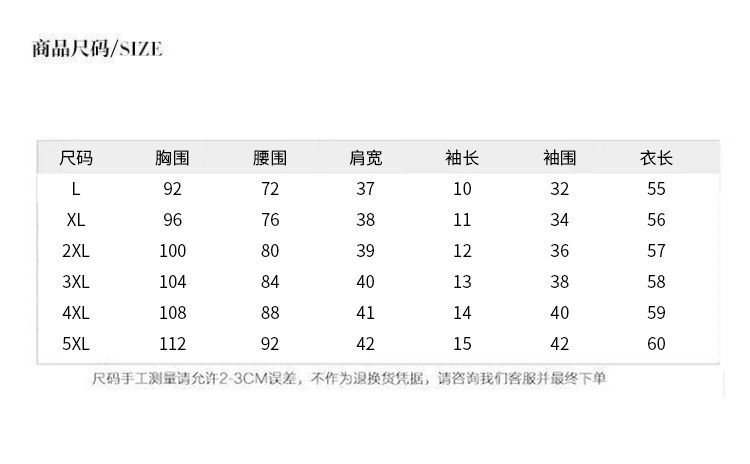 商品尺码/SIZE

| 尺码 | 胸围 | 腰围 | 肩宽 | 袖长 | 袖围 | 衣长 |
|---|---|---|---|---|---|---|
| L | 92 | 72 | 37 | 10 | 32 | 55 |
| XL | 96 | 76 | 38 | 11 | 34 | 56 |
| 2XL | 100 | 80 | 39 | 12 | 36 | 57 |
| 3XL | 104 | 84 | 40 | 13 | 38 | 58 |
| 4XL | 108 | 88 | 41 | 14 | 40 | 59 |
| 5XL | 112 | 92 | 42 | 15 | 42 | 60 |

尺码手工测量请允许2-3CM误差，不作为退换货凭据，请咨询我们客服并最终下单